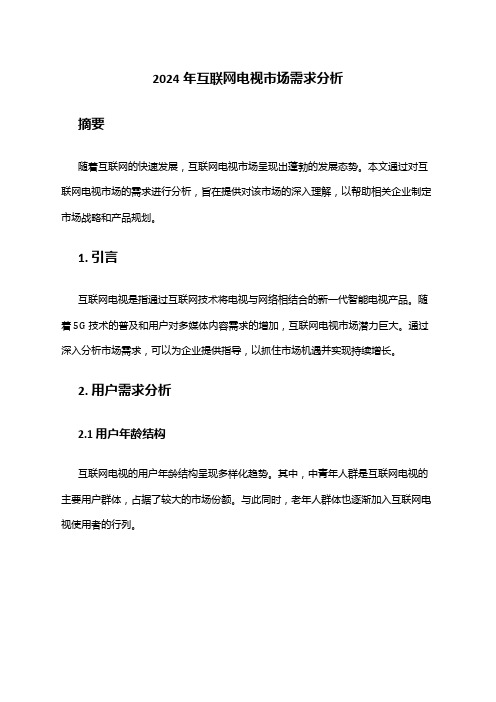 2024 年互联网电视市场需求分析

摘要

随着互联网的快速发展，互联网电视市场呈现出蓬勃的发展态势。本文通过对互联网电视市场的需求进行分析，旨在提供对该市场的深入理解，以帮助相关企业制定市场战略和产品规划。

1. 引言

互联网电视是指通过互联网技术将电视与网络相结合的新一代智能电视产品。随着 5G 技术的普及和用户对多媒体内容需求的增加，互联网电视市场潜力巨大。通过深入分析市场需求，可以为企业提供指导，以抓住市场机遇并实现持续增长。

2. 用户需求分析

2.1 用户年龄结构

互联网电视的用户年龄结构呈现多样化趋势。其中，中青年人群是互联网电视的主要用户群体，占据了较大的市场份额。与此同时，老年人群体也逐渐加入互联网电视使用者的行列。